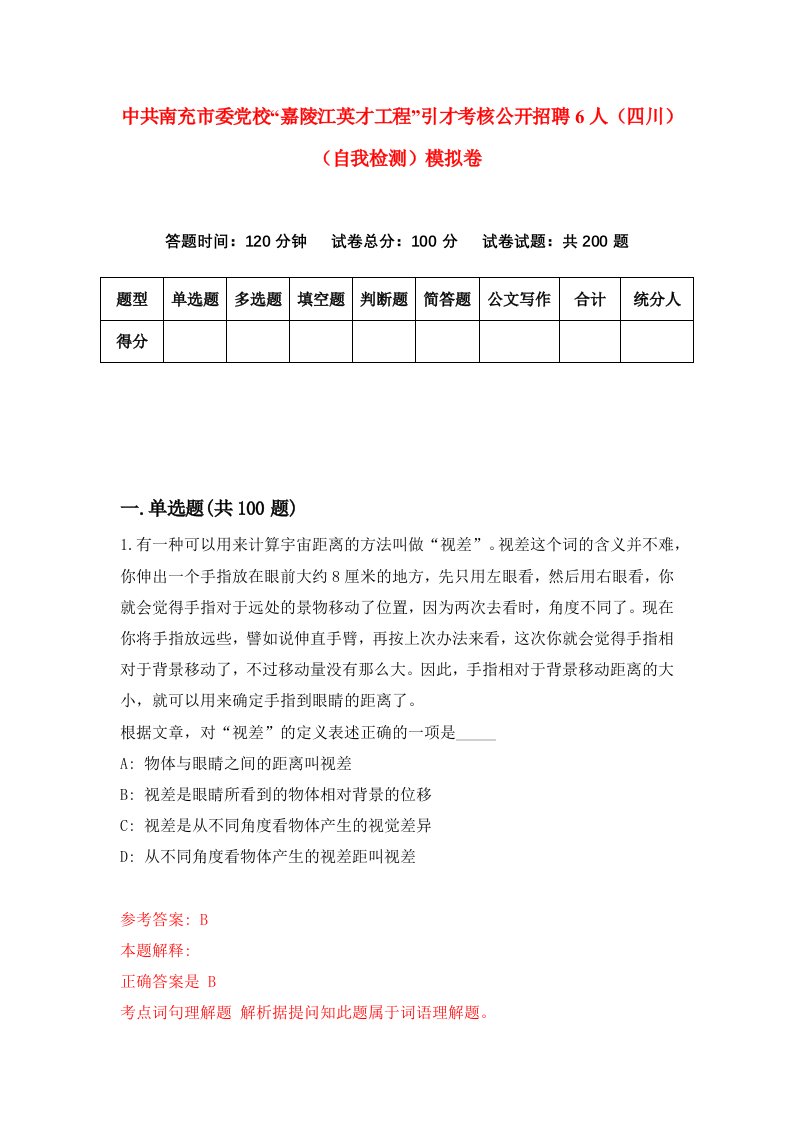 中共南充市委党校“嘉陵江英才工程”引才考核公开招聘6人（四川）（自我检测）模拟卷

答题时间：120分钟　试卷总分：100分　试卷试题：共200题

| 题型 | 单选题 | 多选题 | 填空题 | 判断题 | 简答题 | 公文写作 | 合计 | 统分人 |
|---|---|---|---|---|---|---|---|---|
| 得分 | | | | | | | | |

一.单选题(共100题)

1.有一种可以用来计算宇宙距离的方法叫做“视差”。视差这个词的含义并不难，你伸出一个手指放在眼前大约8厘米的地方，先只用左眼看，然后用右眼看，你就会觉得手指对于远处的景物移动了位置，因为两次去看时，角度不同了。现在你将手指放远些，譬如说伸直手臂，再按上次办法来看，这次你就会觉得手指相对于背景移动了，不过移动量没有那么大。因此，手指相对于背景移动距离的大小，就可以用来确定手指到眼睛的距离了。
根据文章，对“视差”的定义表述正确的一项是_____
A: 物体与眼睛之间的距离叫视差
B: 视差是眼睛所看到的物体相对背景的位移
C: 视差是从不同角度看物体产生的视觉差异
D: 从不同角度看物体产生的视差距叫视差

参考答案: B
本题解释:
正确答案是 B
考点词句理解题 解析据提问知此题属于词语理解题。